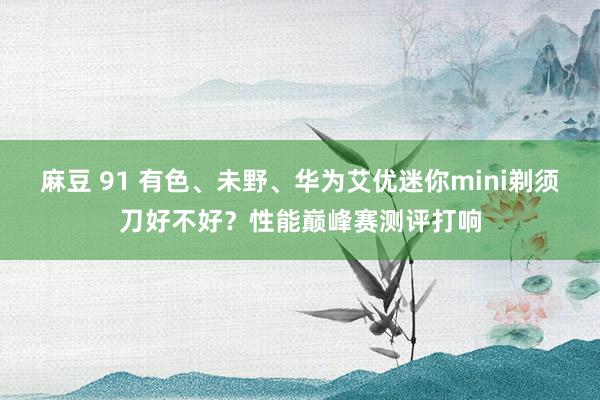 麻豆 91 有色、未野、华为艾优迷你mini剃须刀好不好？性能巅峰赛测评打响